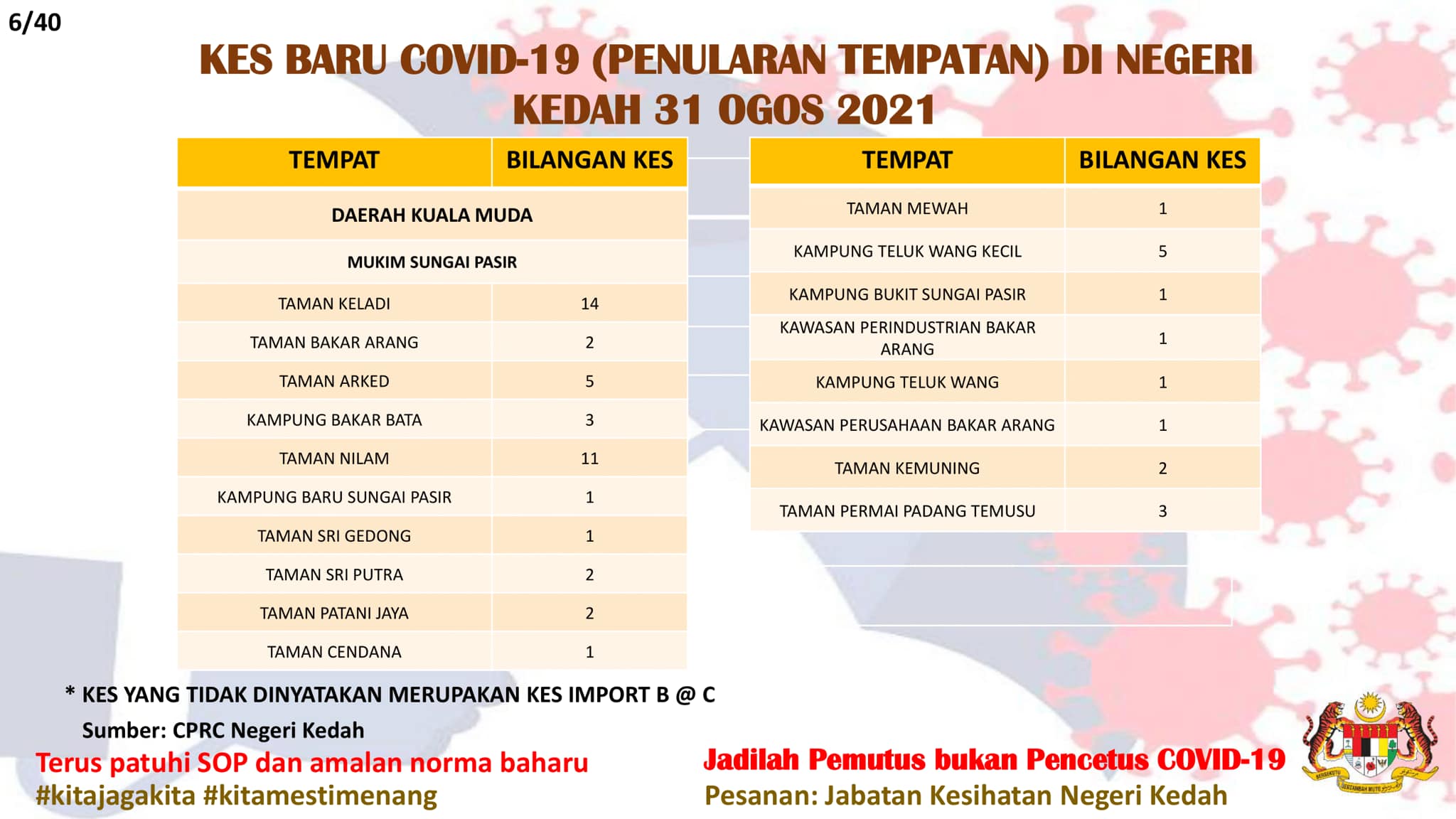 6/40

KES BARU COVID-19 (PENULARAN TEMPATAN) DI NEGERI KEDAH 31 OGOS 2021

| TEMPAT | BILANGAN KES |
|---|---|
| DAERAH KUALA MUDA | |
| MUKIM SUNGAI PASIR | |
| TAMAN KELADI | 14 |
| TAMAN BAKAR ARANG | 2 |
| TAMAN ARKED | 5 |
| KAMPUNG BAKAR BATA | 3 |
| TAMAN NILAM | 11 |
| KAMPUNG BARU SUNGAI PASIR | 1 |
| TAMAN SRI GEDONG | 1 |
| TAMAN SRI PUTRA | 2 |
| TAMAN PATANI JAYA | 2 |
| TAMAN CENDANA | 1 |

| TEMPAT | BILANGAN KES |
|---|---|
| TAMAN MEWAH | 1 |
| KAMPUNG TELUK WANG KECIL | 5 |
| KAMPUNG BUKIT SUNGAI PASIR | 1 |
| KAWASAN PERINDUSTRIAN BAKAR ARANG | 1 |
| KAMPUNG TELUK WANG | 1 |
| KAWASAN PERUSAHAAN BAKAR ARANG | 1 |
| TAMAN KEMUNING | 2 |
| TAMAN PERMAI PADANG TEMUSU | 3 |

* KES YANG TIDAK DINYATAKAN MERUPAKAN KES IMPORT B @ C

Sumber: CPRC Negeri Kedah

Terus patuhi SOP dan amalan norma baharu
#kitajagakita #kitamestimenang

Jadilah Pemutus bukan Pencetus COVID-19
Pesanan: Jabatan Kesihatan Negeri Kedah

BERSEKUTU BERTAMBAH MUTU